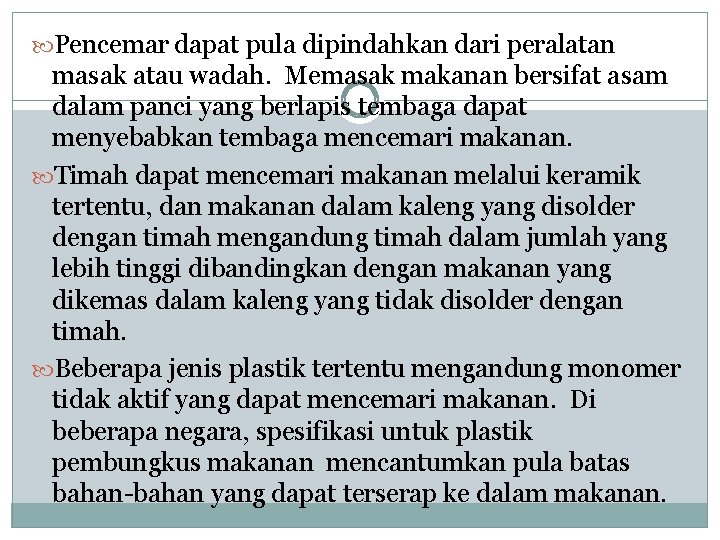 Pencemar dapat pula dipindahkan dari peralatan masak atau wadah. Memasak makanan bersifat asam dalam panci yang berlapis tembaga dapat menyebabkan tembaga mencemari makanan.

Timah dapat mencemari makanan melalui keramik tertentu, dan makanan dalam kaleng yang disolder dengan timah mengandung timah dalam jumlah yang lebih tinggi dibandingkan dengan makanan yang dikemas dalam kaleng yang tidak disolder dengan timah.

Beberapa jenis plastik tertentu mengandung monomer tidak aktif yang dapat mencemari makanan. Di beberapa negara, spesifikasi untuk plastik pembungkus makanan mencantumkan pula batas bahan-bahan yang dapat terserap ke dalam makanan.